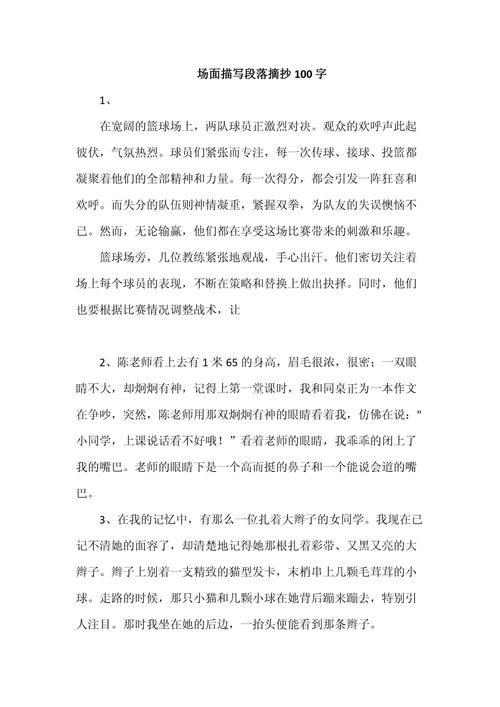 场面描写段落摘抄100字

1、

在宽阔的篮球场上，两队球员正激烈对决。观众的欢呼声此起彼伏，气氛热烈。球员们紧张而专注，每一次传球、接球、投篮都凝聚着他们的全部精神和力量。每一次得分，都会引发一阵狂喜和欢呼。而失分的队伍则神情凝重，紧握双拳，为队友的失误懊恼不已。然而，无论输赢，他们都在享受这场比赛带来的刺激和乐趣。

篮球场旁，几位教练紧张地观战，手心出汗。他们密切关注着场上每个球员的表现，不断在策略和替换上做出抉择。同时，他们也要根据比赛情况调整战术，让

2、陈老师看上去有1米65的身高，眉毛很浓，很密；一双眼睛不大，却炯炯有神，记得上第一堂课时，我和同桌正为一本作文在争吵，突然，陈老师用那双炯炯有神的眼睛看着我，仿佛在说："小同学，上课说话看不好哦！"看着老师的眼睛，我乖乖的闭上了我的嘴巴。老师的眼睛下是一个高而挺的鼻子和一个能说会道的嘴巴。

3、在我的记忆中，有那么一位扎着大辫子的女同学。我现在已记不清她的面容了，却清楚地记得她那根扎着彩带、又黑又亮的大辫子。辫子上别着一支精致的猫型发卡，末梢串上几颗毛茸茸的小球。走路的时候，那只小猫和几颗小球在她背后蹦来蹦去，特别引人注目。那时我坐在她的后边，一抬头便能看到那条辫子。